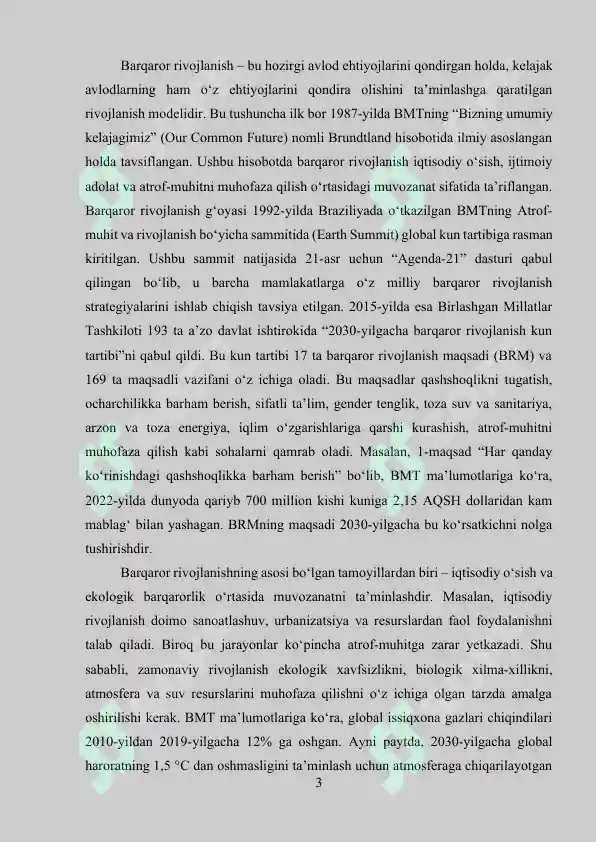 Barqaror rivojlanish – bu hozirgi avlod ehtiyojlarini qondirgan holda, kelajak avlodlarning ham o‘z ehtiyojlarini qondira olishini ta’minlashga qaratilgan rivojlanish modelidir. Bu tushuncha ilk bor 1987-yilda BMTning “Bizning umumiy kelajagimiz” (Our Common Future) nomli Brundtland hisobotida ilmiy asoslangan holda tavsiflangan. Ushbu hisobotda barqaror rivojlanish iqtisodiy o‘sish, ijtimoiy adolat va atrof-muhitni muhofaza qilish o‘rtasidagi muvozanat sifatida ta’riflangan. Barqaror rivojlanish g‘oyasi 1992-yilda Braziliyada o‘tkazilgan BMTning Atrof-muhit va rivojlanish bo‘yicha sammitida (Earth Summit) global kun tartibiga rasman kiritilgan. Ushbu sammit natijasida 21-asr uchun “Agenda-21” dasturi qabul qilingan bo‘lib, u barcha mamlakatlarga o‘z milliy barqaror rivojlanish strategiyalarini ishlab chiqish tavsiya etilgan. 2015-yilda esa Birlashgan Millatlar Tashkiloti 193 ta a’zo davlat ishtirokida “2030-yilgacha barqaror rivojlanish kun tartibi”ni qabul qildi. Bu kun tartibi 17 ta barqaror rivojlanish maqsadi (BRM) va 169 ta maqsadli vazifani o‘z ichiga oladi. Bu maqsadlar qashshoqlikni tugatish, ocharchilikka barham berish, sifatli ta’lim, gender tenglik, toza suv va sanitariya, arzon va toza energiya, iqlim o‘zgarishlariga qarshi kurashish, atrof-muhitni muhofaza qilish kabi sohalarni qamrab oladi. Masalan, 1-maqsad “Har qanday ko‘rinishdagi qashshoqlikka barham berish” bo‘lib, BMT ma’lumotlariga ko‘ra, 2022-yilda dunyoda qariyb 700 million kishi kuniga 2,15 AQSH dollaridan kam mablag‘ bilan yashagan. BRMning maqsadi 2030-yilgacha bu ko‘rsatkichni nolga tushirishdir.

Barqaror rivojlanishning asosi bo‘lgan tamoyillardan biri – iqtisodiy o‘sish va ekologik barqarorlik o‘rtasida muvozanatni ta’minlashdir. Masalan, iqtisodiy rivojlanish doimo sanoatlashuv, urbanizatsiya va resurslardan faol foydalanishni talab qiladi. Biroq bu jarayonlar ko‘pincha atrof-muhitga zarar yetkazadi. Shu sababli, zamonaviy rivojlanish ekologik xavfsizlikni, biologik xilma-xillikni, atmosfera va suv resurslarini muhofaza qilishni o‘z ichiga olgan tarzda amalga oshirilishi kerak. BMT ma’lumotlariga ko‘ra, global issiqxona gazlari chiqindilari 2010-yildan 2019-yilgacha 12% ga oshgan. Ayni paytda, 2030-yilgacha global haroratning 1,5 °C dan oshmasligini ta’minlash uchun atmosferaga chiqarilayotgan

3